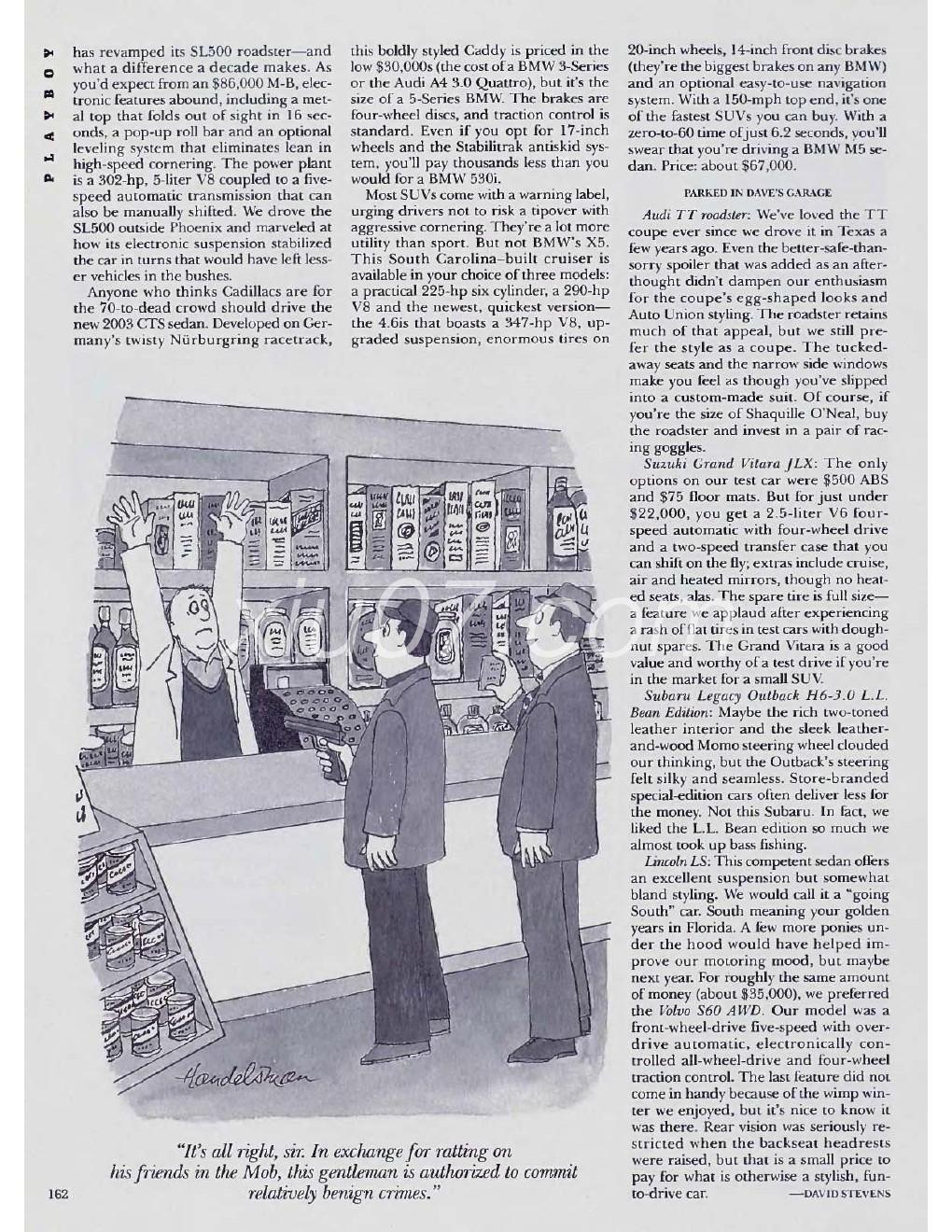 PLAYBOY

has revamped its SL500 roadster—and what a difference a decade makes. As you'd expect from an $86,000 M-B, electronic features abound, including a metal top that folds out of sight in 16 seconds, a pop-up roll bar and an optional leveling system that eliminates lean in high-speed cornering. The power plant is a 302-hp, 5-liter V8 coupled to a five-speed automatic transmission that can also be manually shifted. We drove the SL500 outside Phoenix and marveled at how its electronic suspension stabilized the car in turns that would have left lesser vehicles in the bushes.

Anyone who thinks Cadillacs are for the 70-to-dead crowd should drive the new 2003 CTS sedan. Developed on Germany's twisty Nürburgring racetrack, this boldly styled Caddy is priced in the low $30,000s (the cost of a BMW 3-Series or the Audi A4 3.0 Quattro), but it's the size of a 5-Series BMW. The brakes are four-wheel discs, and traction control is standard. Even if you opt for 17-inch wheels and the Stabilitrak antiskid system, you'll pay thousands less than you would for a BMW 530i.

Most SUVs come with a warning label, urging drivers not to risk a tipover with aggressive cornering. They're a lot more utility than sport. But not BMW's X5. This South Carolina–built cruiser is available in your choice of three models: a practical 225-hp six cylinder, a 290-hp V8 and the newest, quickest version—the 4.6is that boasts a 347-hp V8, upgraded suspension, enormous tires on 20-inch wheels, 14-inch front disc brakes (they're the biggest brakes on any BMW) and an optional easy-to-use navigation system. With a 150-mph top end, it's one of the fastest SUVs you can buy. With a zero-to-60 time of just 6.2 seconds, you'll swear that you're driving a BMW M5 sedan. Price: about $67,000.

PARKED IN DAVE'S GARAGE

Audi TT roadster: We've loved the TT coupe ever since we drove it in Texas a few years ago. Even the better-safe-than-sorry spoiler that was added as an afterthought didn't dampen our enthusiasm for the coupe's egg-shaped looks and Auto Union styling. The roadster retains much of that appeal, but we still prefer the style as a coupe. The tucked-away seats and the narrow side windows make you feel as though you've slipped into a custom-made suit. Of course, if you're the size of Shaquille O'Neal, buy the roadster and invest in a pair of racing goggles.

Suzuki Grand Vitara JLX: The only options on our test car were $500 ABS and $75 floor mats. But for just under $22,000, you get a 2.5-liter V6 four-speed automatic with four-wheel drive and a two-speed transfer case that you can shift on the fly; extras include cruise, air and heated mirrors, though no heated seats, alas. The spare tire is full size—a feature we applaud after experiencing a rash of flat tires in test cars with doughnut spares. The Grand Vitara is a good value and worthy of a test drive if you're in the market for a small SUV.

Subaru Legacy Outback H6-3.0 L.L. Bean Edition: Maybe the rich two-toned leather interior and the sleek leather-and-wood Momo steering wheel clouded our thinking, but the Outback's steering felt silky and seamless. Store-branded special-edition cars often deliver less for the money. Not this Subaru. In fact, we liked the L.L. Bean edition so much we almost took up bass fishing.

Lincoln LS: This competent sedan offers an excellent suspension but somewhat bland styling. We would call it a "going South" car. South meaning your golden years in Florida. A few more ponies under the hood would have helped improve our motoring mood, but maybe next year. For roughly the same amount of money (about $35,000), we preferred the Volvo S60 AWD. Our model was a front-wheel-drive five-speed with overdrive automatic, electronically controlled all-wheel-drive and four-wheel traction control. The last feature did not come in handy because of the wimp winter we enjoyed, but it's nice to know it was there. Rear vision was seriously restricted when the backseat headrests were raised, but that is a small price to pay for what is otherwise a stylish, fun-to-drive car. —DAVID STEVENS

Handelsman

"It's all right, sir. In exchange for ratting on his friends in the Mob, this gentleman is authorized to commit relatively benign crimes."

162